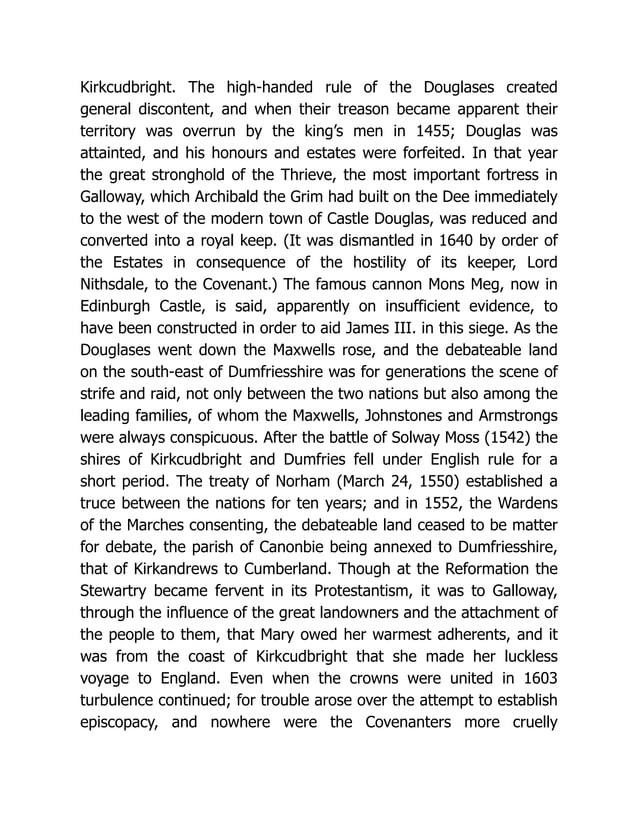 Kirkcudbright. The high-handed rule of the Douglases created general discontent, and when their treason became apparent their territory was overrun by the king's men in 1455; Douglas was attainted, and his honours and estates were forfeited. In that year the great stronghold of the Thrieve, the most important fortress in Galloway, which Archibald the Grim had built on the Dee immediately to the west of the modern town of Castle Douglas, was reduced and converted into a royal keep. (It was dismantled in 1640 by order of the Estates in consequence of the hostility of its keeper, Lord Nithsdale, to the Covenant.) The famous cannon Mons Meg, now in Edinburgh Castle, is said, apparently on insufficient evidence, to have been constructed in order to aid James III. in this siege. As the Douglases went down the Maxwells rose, and the debateable land on the south-east of Dumfriesshire was for generations the scene of strife and raid, not only between the two nations but also among the leading families, of whom the Maxwells, Johnstones and Armstrongs were always conspicuous. After the battle of Solway Moss (1542) the shires of Kirkcudbright and Dumfries fell under English rule for a short period. The treaty of Norham (March 24, 1550) established a truce between the nations for ten years; and in 1552, the Wardens of the Marches consenting, the debateable land ceased to be matter for debate, the parish of Canonbie being annexed to Dumfriesshire, that of Kirkandrews to Cumberland. Though at the Reformation the Stewartry became fervent in its Protestantism, it was to Galloway, through the influence of the great landowners and the attachment of the people to them, that Mary owed her warmest adherents, and it was from the coast of Kirkcudbright that she made her luckless voyage to England. Even when the crowns were united in 1603 turbulence continued; for trouble arose over the attempt to establish episcopacy, and nowhere were the Covenanters more cruelly